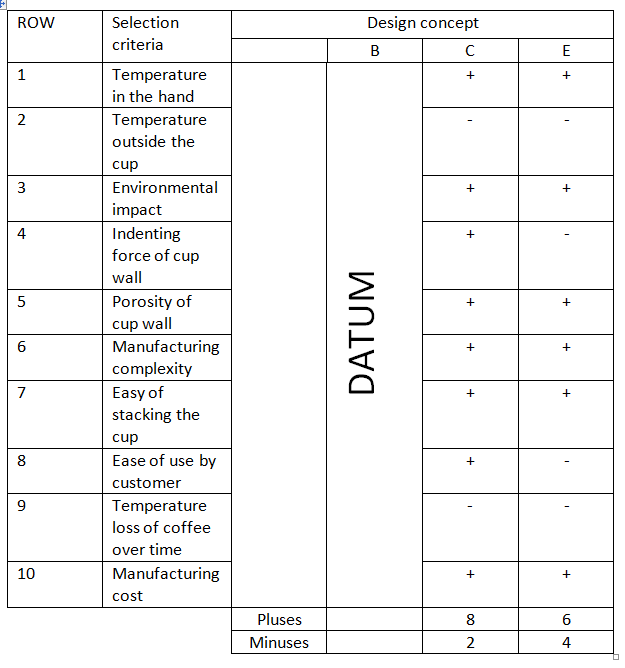 | ROW | Selection criteria | Design concept | | | |
|---|---|---|---|---|---|
| | | | B | C | E |
| 1 | Temperature in the hand | | DATUM | + | + |
| 2 | Temperature outside the cup | | | - | - |
| 3 | Environmental impact | | | + | + |
| 4 | Indenting force of cup wall | | | + | - |
| 5 | Porosity of cup wall | | | + | + |
| 6 | Manufacturing complexity | | | + | + |
| 7 | Easy of stacking the cup | | | + | + |
| 8 | Ease of use by customer | | | + | - |
| 9 | Temperature loss of coffee over time | | | - | - |
| 10 | Manufacturing cost | | | + | + |
| | | Pluses | | 8 | 6 |
| | | Minuses | | 2 | 4 |